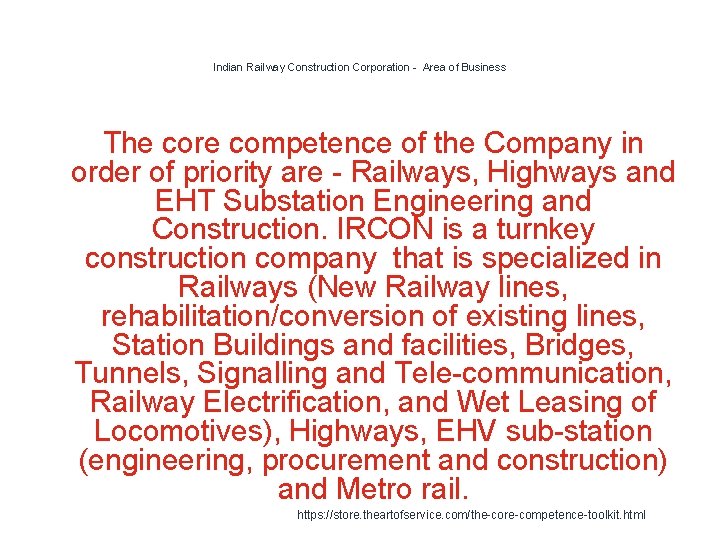 Indian Railway Construction Corporation - Area of Business

The core competence of the Company in order of priority are - Railways, Highways and EHT Substation Engineering and Construction. IRCON is a turnkey construction company that is specialized in Railways (New Railway lines, rehabilitation/conversion of existing lines, Station Buildings and facilities, Bridges, Tunnels, Signalling and Tele-communication, Railway Electrification, and Wet Leasing of Locomotives), Highways, EHV sub-station (engineering, procurement and construction) and Metro rail.

https://store.theartofservice.com/the-core-competence-toolkit.html